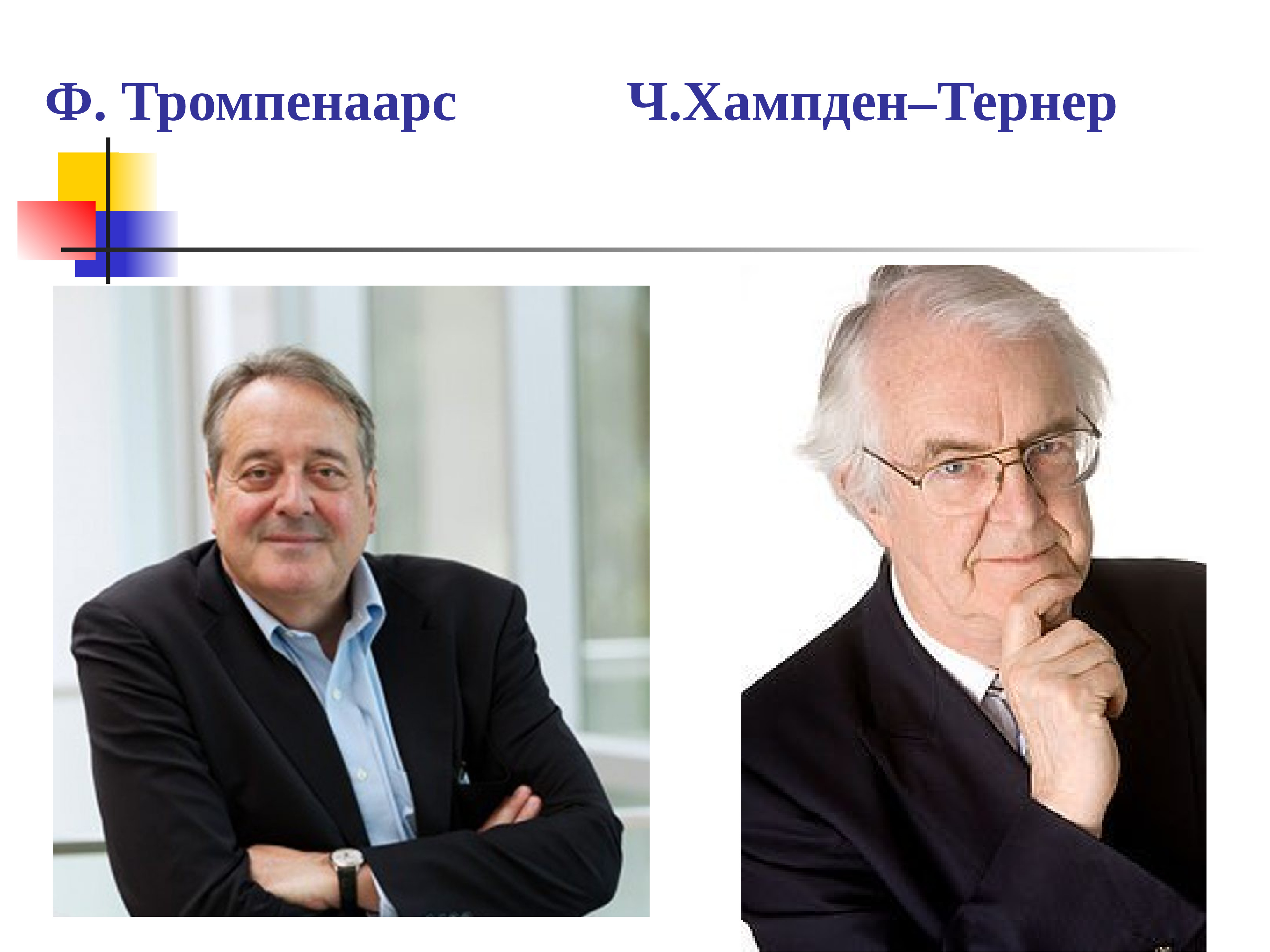 Ф. Тромпенаарс Ч.Хампден–Тернер